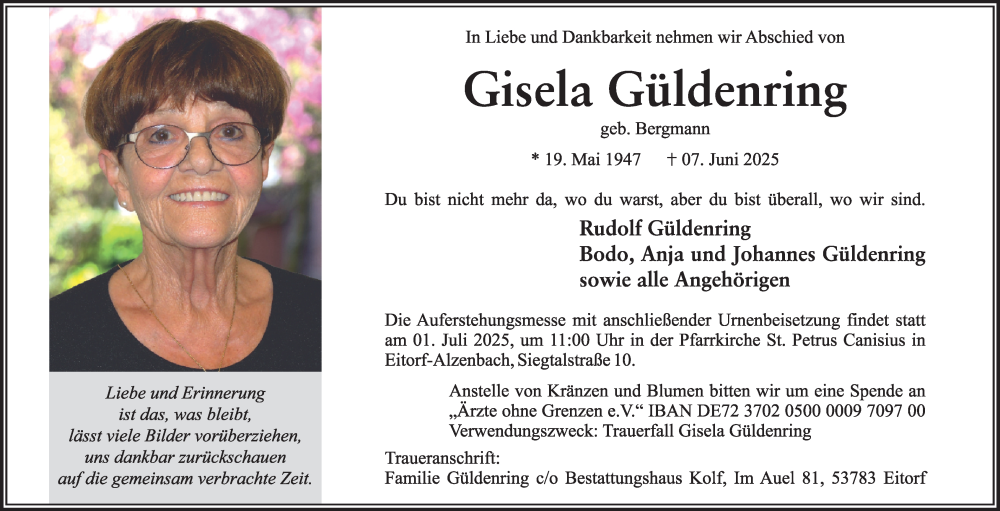 Liebe und Erinnerung
ist das, was bleibt,
lässt viele Bilder vorüberziehen,
uns dankbar zurückschauen
auf die gemeinsam verbrachte Zeit.

In Liebe und Dankbarkeit nehmen wir Abschied von

Gisela Güldenring

geb. Bergmann

* 19. Mai 1947 † 07. Juni 2025

Du bist nicht mehr da, wo du warst, aber du bist überall, wo wir sind.

Rudolf Güldenring
Bodo, Anja und Johannes Güldenring
sowie alle Angehörigen

Die Auferstehungsmesse mit anschließender Urnenbeisetzung findet statt am 01. Juli 2025, um 11:00 Uhr in der Pfarrkirche St. Petrus Canisius in Eitorf-Alzenbach, Siegtalstraße 10.

Anstelle von Kränzen und Blumen bitten wir um eine Spende an „Ärzte ohne Grenzen e.V.“ IBAN DE72 3702 0500 0009 7097 00
Verwendungszweck: Trauerfall Gisela Güldenring

Traueranschrift:
Familie Güldenring c/o Bestattungshaus Kolf, Im Auel 81, 53783 Eitorf